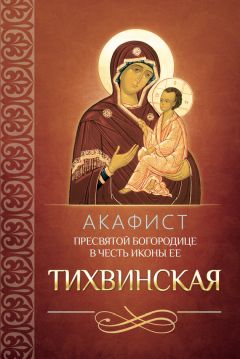 АКАФИСТ
ПРЕСВЯТОЙ БОГОРОДИЦЕ
В ЧЕСТЬ ИКОНЫ ЕЕ
ТИХВИНСКАЯ